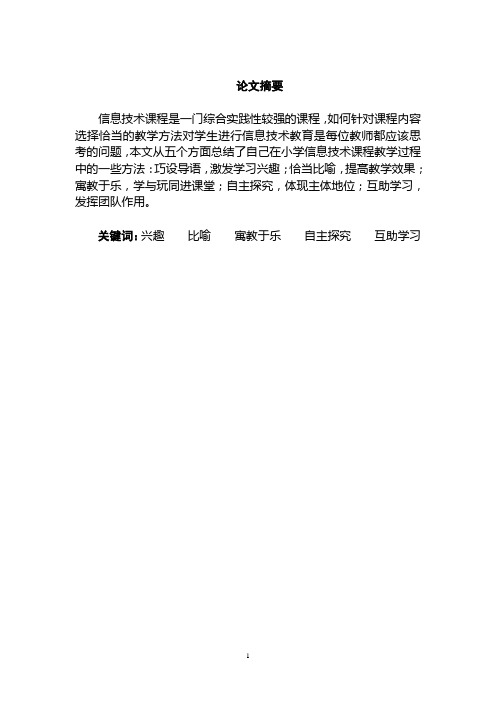 论文摘要

信息技术课程是一门综合实践性较强的课程，如何针对课程内容选择恰当的教学方法对学生进行信息技术教育是每位教师都应该思考的问题，本文从五个方面总结了自己在小学信息技术课程教学过程中的一些方法：巧设导语，激发学习兴趣；恰当比喻，提高教学效果；寓教于乐，学与玩同进课堂；自主探究，体现主体地位；互助学习，发挥团队作用。

关键词：兴趣　比喻　寓教于乐　自主探究　互助学习

1